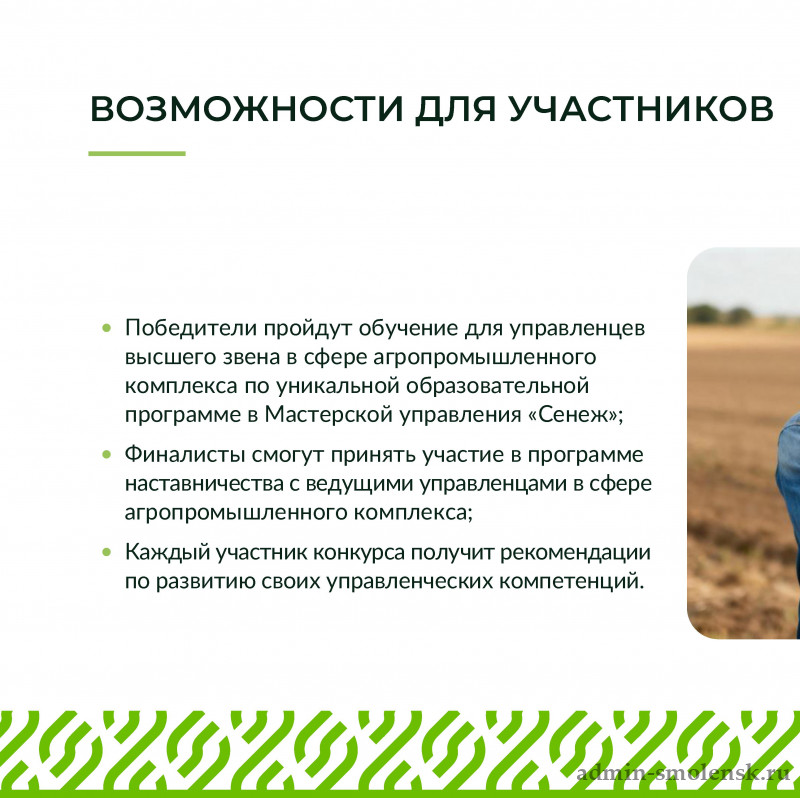 ВОЗМОЖНОСТИ ДЛЯ УЧАСТНИКОВ

• Победители пройдут обучение для управленцев высшего звена в сфере агропромышленного комплекса по уникальной образовательной программе в Мастерской управления «Сенеж»;

• Финалисты смогут принять участие в программе наставничества с ведущими управленцами в сфере агропромышленного комплекса;

• Каждый участник конкурса получит рекомендации по развитию своих управленческих компетенций.

admin-smolensk.ru